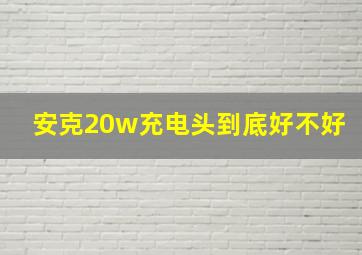 安克20w充电头到底好不好